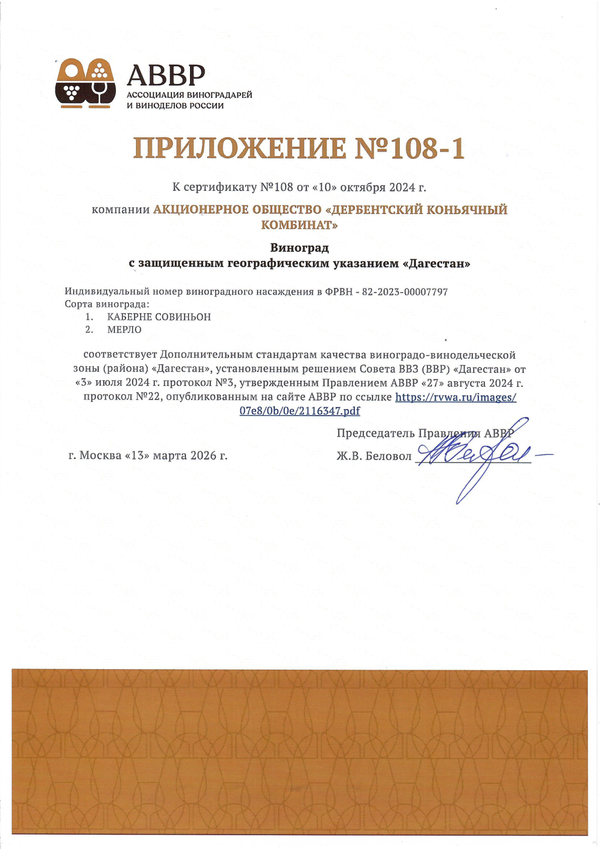 АВВР
АССОЦИАЦИЯ ВИНОГРАДАРЕЙ И ВИНОДЕЛОВ РОССИИ

ПРИЛОЖЕНИЕ №108-1

К сертификату №108 от «10» октября 2024 г.

компании АКЦИОНЕРНОЕ ОБЩЕСТВО «ДЕРБЕНТСКИЙ КОНЬЯЧНЫЙ КОМБИНАТ»

Виноград
с защищенным географическим указанием «Дагестан»

Индивидуальный номер виноградного насаждения в ФРВН - 82-2023-00007797
Сорта винограда:
1. КАБЕРНЕ СОВИНЬОН
2. МЕРЛО

соответствует Дополнительным стандартам качества виноградо-винодельческой зоны (района) «Дагестан», установленным решением Совета ВВЗ (ВВР) «Дагестан» от «3» июля 2024 г. протокол №3, утвержденным Правлением АВВР «27» августа 2024 г. протокол №22, опубликованным на сайте АВВР по ссылке https://rvwa.ru/images/07e8/0b/0e/2116347.pdf

Председатель Правления АВВР

г. Москва «13» марта 2026 г.

Ж.В. Беловол